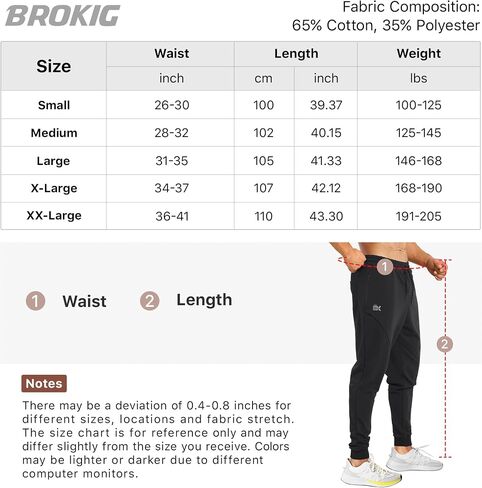 BROKIG

Fabric Composition:
65% Cotton, 35% Polyester

| Size | Waist | Length | | Weight |
|---|---|---|---|---|
| | inch | cm | inch | lbs |
| Small | 26-30 | 100 | 39.37 | 100-125 |
| Medium | 28-32 | 102 | 40.15 | 125-145 |
| Large | 31-35 | 105 | 41.33 | 146-168 |
| X-Large | 34-37 | 107 | 42.12 | 168-190 |
| XX-Large | 36-41 | 110 | 43.30 | 191-205 |

1 Waist 2 Length

1

2

Notes

There may be a deviation of 0.4-0.8 inches for different sizes, locations and fabric stretch. The size chart is for reference only and may differ slightly from the size you receive. Colors may be lighter or darker due to different computer monitors.